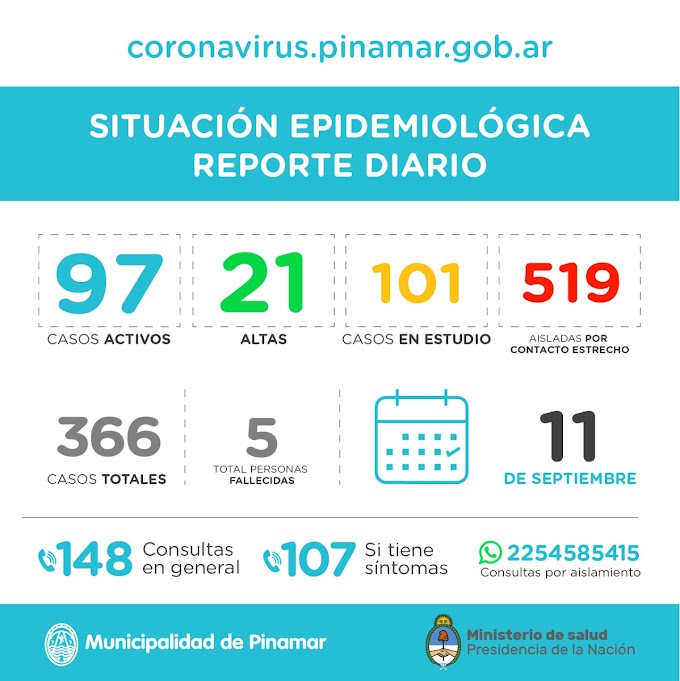 coronavirus.pinamar.gob.ar

SITUACIÓN EPIDEMIOLÓGICA
REPORTE DIARIO

97
CASOS ACTIVOS

21
ALTAS

101
CASOS EN ESTUDIO

519
AISLADAS POR CONTACTO ESTRECHO

366
CASOS TOTALES

5
TOTAL PERSONAS FALLECIDAS

11
DE SEPTIEMBRE

148 Consultas en general

107 Si tiene síntomas

2254585415
Consultas por aislamiento

Municipalidad de Pinamar

Ministerio de salud
Presidencia de la Nación